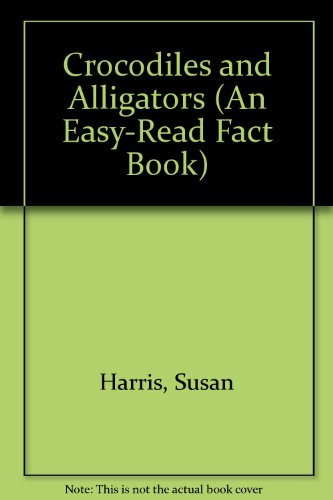 Crocodiles and Alligators (An Easy-Read Fact Book)

Harris, Susan

Note: This is not the actual book cover